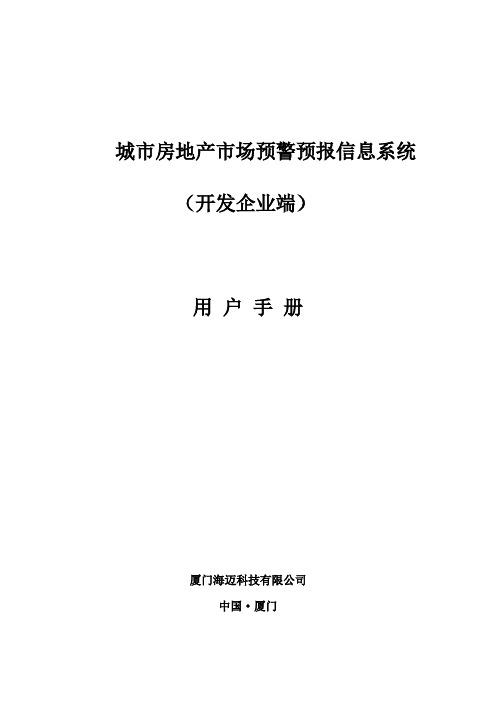 城市房地产市场预警预报信息系统

（开发企业端）

用 户 手 册

厦门海迈科技有限公司

中国·厦门